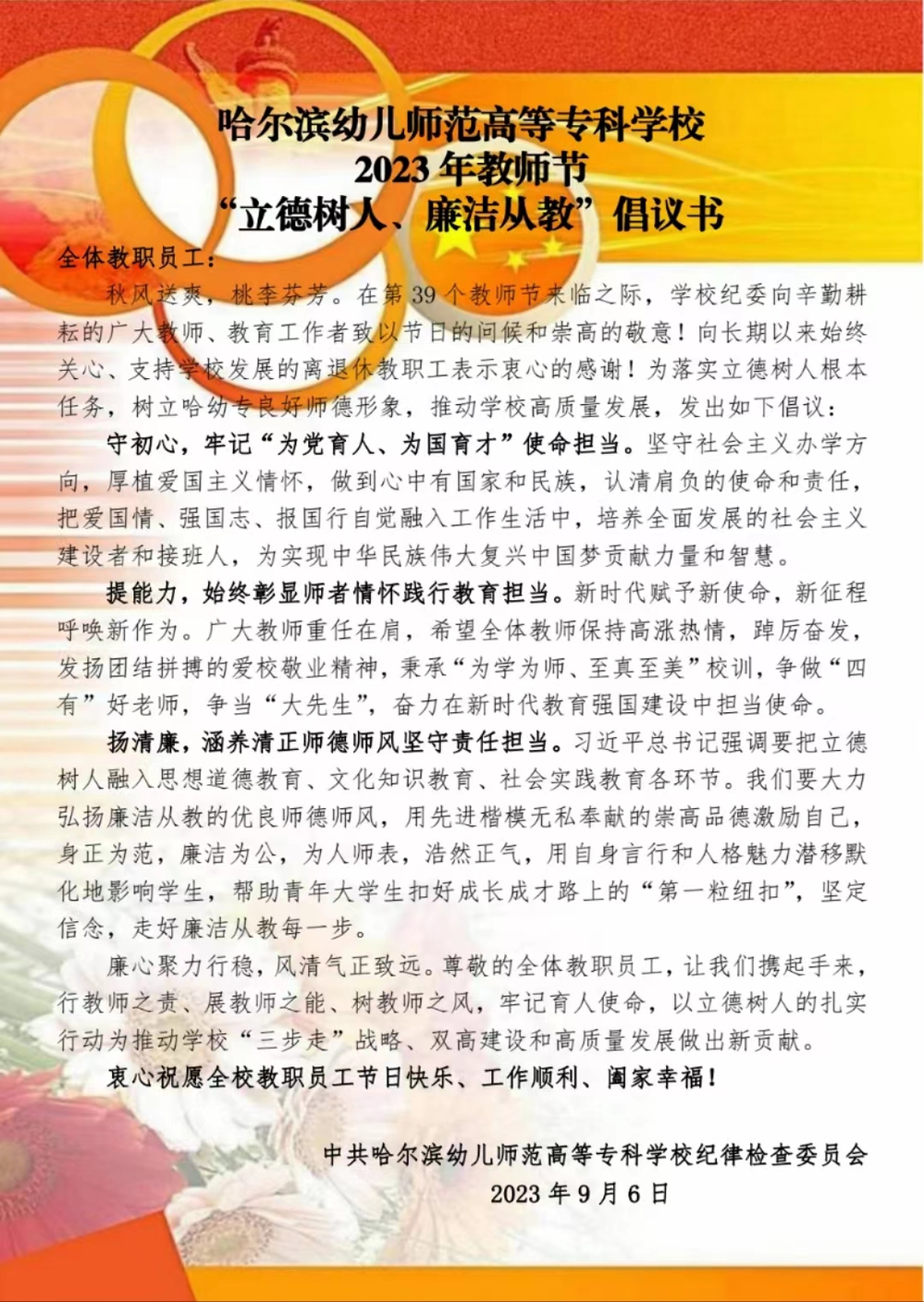 哈尔滨幼儿师范高等专科学校
2023 年教师节
“立德树人、廉洁从教”倡议书

全体教职员工：

秋风送爽，桃李芬芳。在第 39 个教师节来临之际，学校纪委向辛勤耕耘的广大教师、教育工作者致以节日的问候和崇高的敬意！向长期以来始终关心、支持学校发展的离退休教职工表示衷心的感谢！为落实立德树人根本任务，树立哈幼专良好师德形象，推动学校高质量发展，发出如下倡议：

守初心，牢记“为党育人、为国育才”使命担当。坚守社会主义办学方向，厚植爱国主义情怀，做到心中有国家和民族，认清肩负的使命和责任，把爱国情、强国志、报国行自觉融入工作生活中，培养全面发展的社会主义建设者和接班人，为实现中华民族伟大复兴中国梦贡献力量和智慧。

提能力，始终彰显师者情怀践行教育担当。新时代赋予新使命，新征程呼唤新作为。广大教师重任在肩，希望全体教师保持高涨热情，踔厉奋发，发扬团结拼搏的爱校敬业精神，秉承“为学为师、至真至美”校训，争做“四有”好老师，争当“大先生”，奋力在新时代教育强国建设中担当使命。

扬清廉，涵养清正师德师风坚守责任担当。习近平总书记强调要把立德树人融入思想道德教育、文化知识教育、社会实践教育各环节。我们要大力弘扬廉洁从教的优良师德师风，用先进楷模无私奉献的崇高品德激励自己，身正为范，廉洁为公，为人师表，浩然正气，用自身言行和人格魅力潜移默化地影响学生，帮助青年大学生扣好成长成才路上的“第一粒纽扣”，坚定信念，走好廉洁从教每一步。

廉心聚力行稳，风清气正致远。尊敬的全体教职员工，让我们携起手来，行教师之责、展教师之能、树教师之风，牢记育人使命，以立德树人的扎实行动为推动学校“三步走”战略、双高建设和高质量发展做出新贡献。

衷心祝愿全校教职员工节日快乐、工作顺利、阖家幸福！

中共哈尔滨幼儿师范高等专科学校纪律检查委员会
2023 年 9 月 6 日